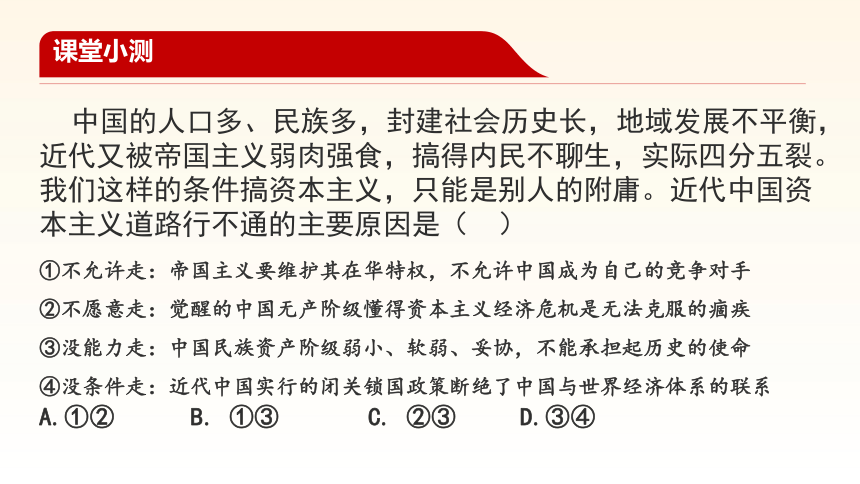 课堂小测

中国的人口多、民族多，封建社会历史长，地域发展不平衡，近代又被帝国主义弱肉强食，搞得内民不聊生，实际四分五裂。我们这样的条件搞资本主义，只能是别人的附庸。近代中国资本主义道路行不通的主要原因是（　）

①不允许走：帝国主义要维护其在华特权，不允许中国成为自己的竞争对手

②不愿意走：觉醒的中国无产阶级懂得资本主义经济危机是无法克服的痼疾

③没能力走：中国民族资产阶级弱小、软弱、妥协，不能承担起历史的使命

④没条件走：近代中国实行的闭关锁国政策断绝了中国与世界经济体系的联系

A.①②　　B. ①③　　C. ②③　　D.③④